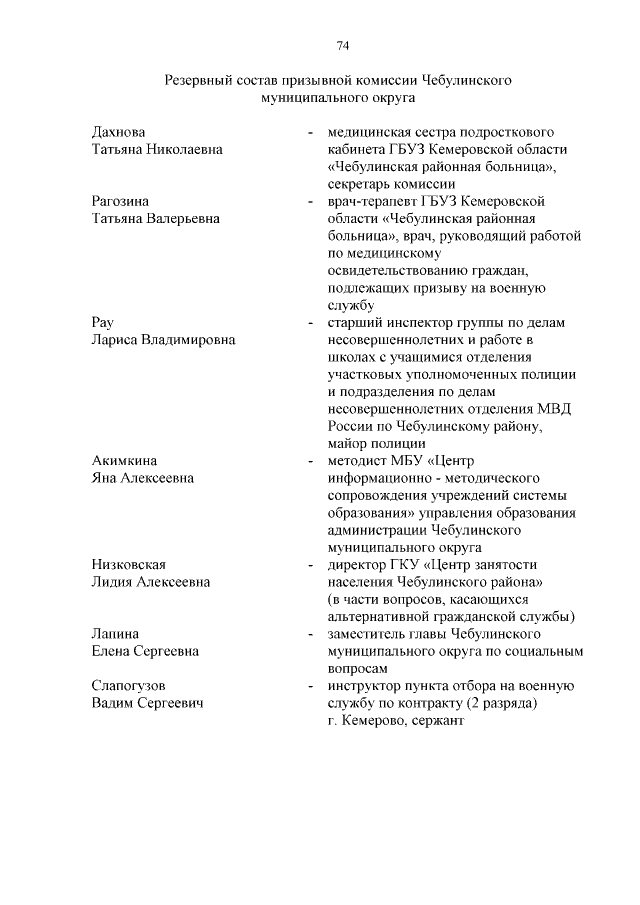 74

Резервный состав призывной комиссии Чебулинского муниципального округа

Дахнова
Татьяна Николаевна
-
медицинская сестра подросткового кабинета ГБУЗ Кемеровской области «Чебулинская районная больница», секретарь комиссии

Рагозина
Татьяна Валерьевна
-
врач-терапевт ГБУЗ Кемеровской области «Чебулинская районная больница», врач, руководящий работой по медицинскому освидетельствованию граждан, подлежащих призыву на военную службу

Рау
Лариса Владимировна
-
старший инспектор группы по делам несовершеннолетних и работе в школах с учащимися отделения участковых уполномоченных полиции и подразделения по делам несовершеннолетних отделения МВД России по Чебулинскому району, майор полиции

Акимкина
Яна Алексеевна
-
методист МБУ «Центр информационно - методического сопровождения учреждений системы образования» управления образования администрации Чебулинского муниципального округа

Низковская
Лидия Алексеевна
-
директор ГКУ «Центр занятости населения Чебулинского района» (в части вопросов, касающихся альтернативной гражданской службы)

Лапина
Елена Сергеевна
-
заместитель главы Чебулинского муниципального округа по социальным вопросам

Слапогузов
Вадим Сергеевич
-
инструктор пункта отбора на военную службу по контракту (2 разряда) г. Кемерово, сержант